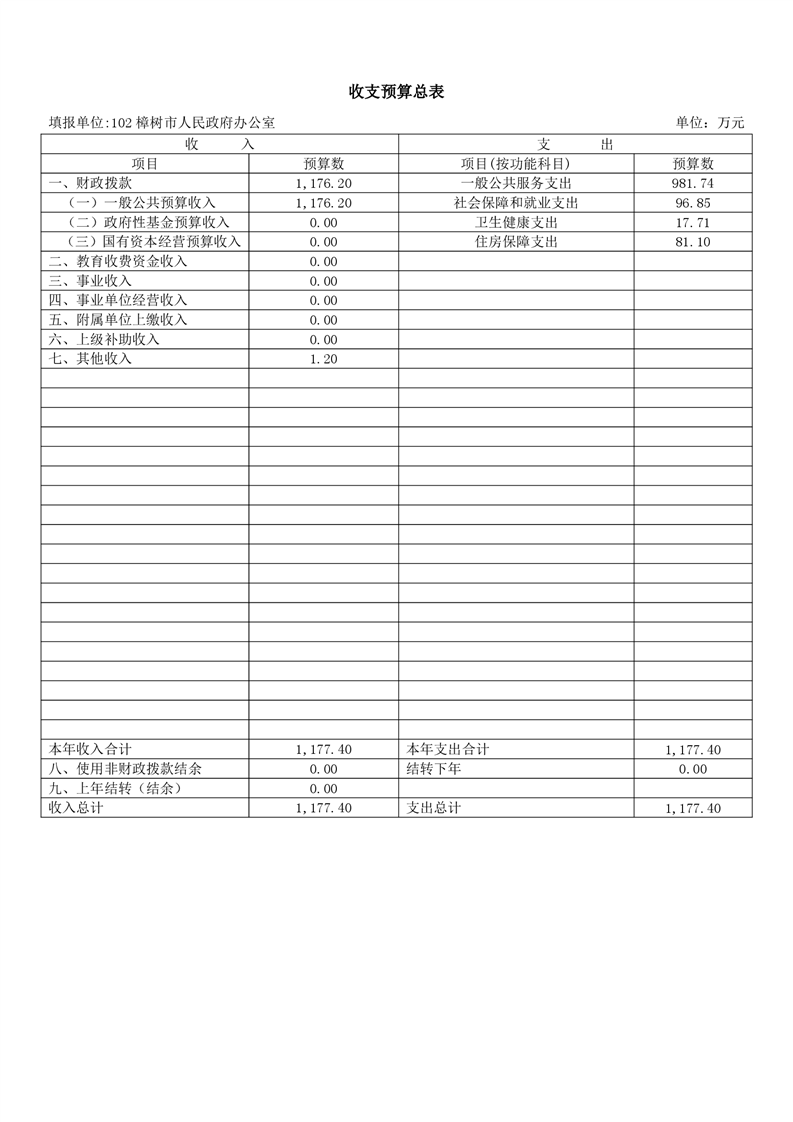 收支预算总表

填报单位:102 樟树市人民政府办公室

单位：万元

| 收　　入 | | 支　　出 | |
|---|---|---|---|
| 项目 | 预算数 | 项目(按功能科目) | 预算数 |
| 一、财政拨款 | 1,176.20 | 一般公共服务支出 | 981.74 |
| （一）一般公共预算收入 | 1,176.20 | 社会保障和就业支出 | 96.85 |
| （二）政府性基金预算收入 | 0.00 | 卫生健康支出 | 17.71 |
| （三）国有资本经营预算收入 | 0.00 | 住房保障支出 | 81.10 |
| 二、教育收费资金收入 | 0.00 | | |
| 三、事业收入 | 0.00 | | |
| 四、事业单位经营收入 | 0.00 | | |
| 五、附属单位上缴收入 | 0.00 | | |
| 六、上级补助收入 | 0.00 | | |
| 七、其他收入 | 1.20 | | |
| 本年收入合计 | 1,177.40 | 本年支出合计 | 1,177.40 |
| 八、使用非财政拨款结余 | 0.00 | 结转下年 | 0.00 |
| 九、上年结转（结余） | 0.00 | | |
| 收入总计 | 1,177.40 | 支出总计 | 1,177.40 |